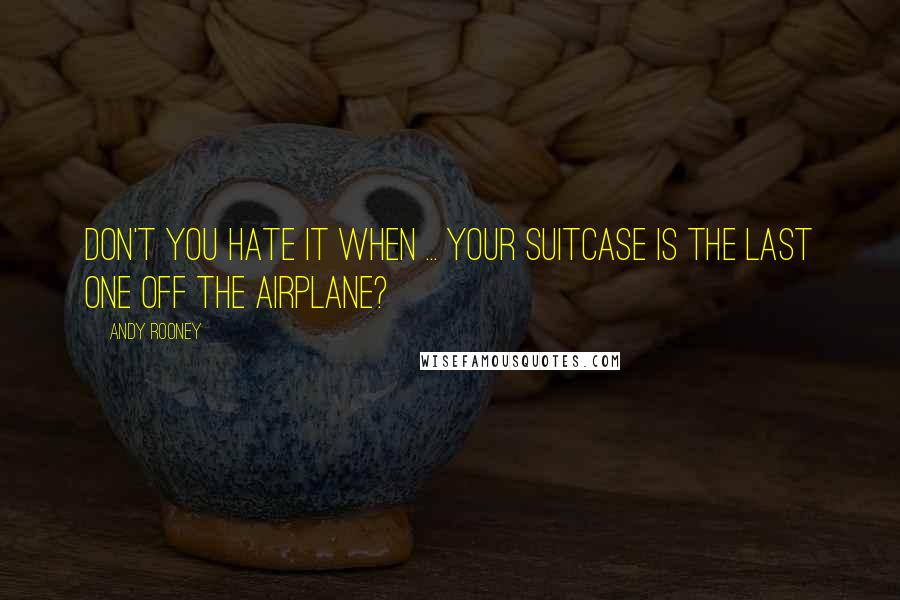 DON'T YOU HATE IT WHEN ... YOUR SUITCASE IS THE LAST ONE OFF THE AIRPLANE?

ANDY ROONEY

WISEFAMOUSQUOTES.COM